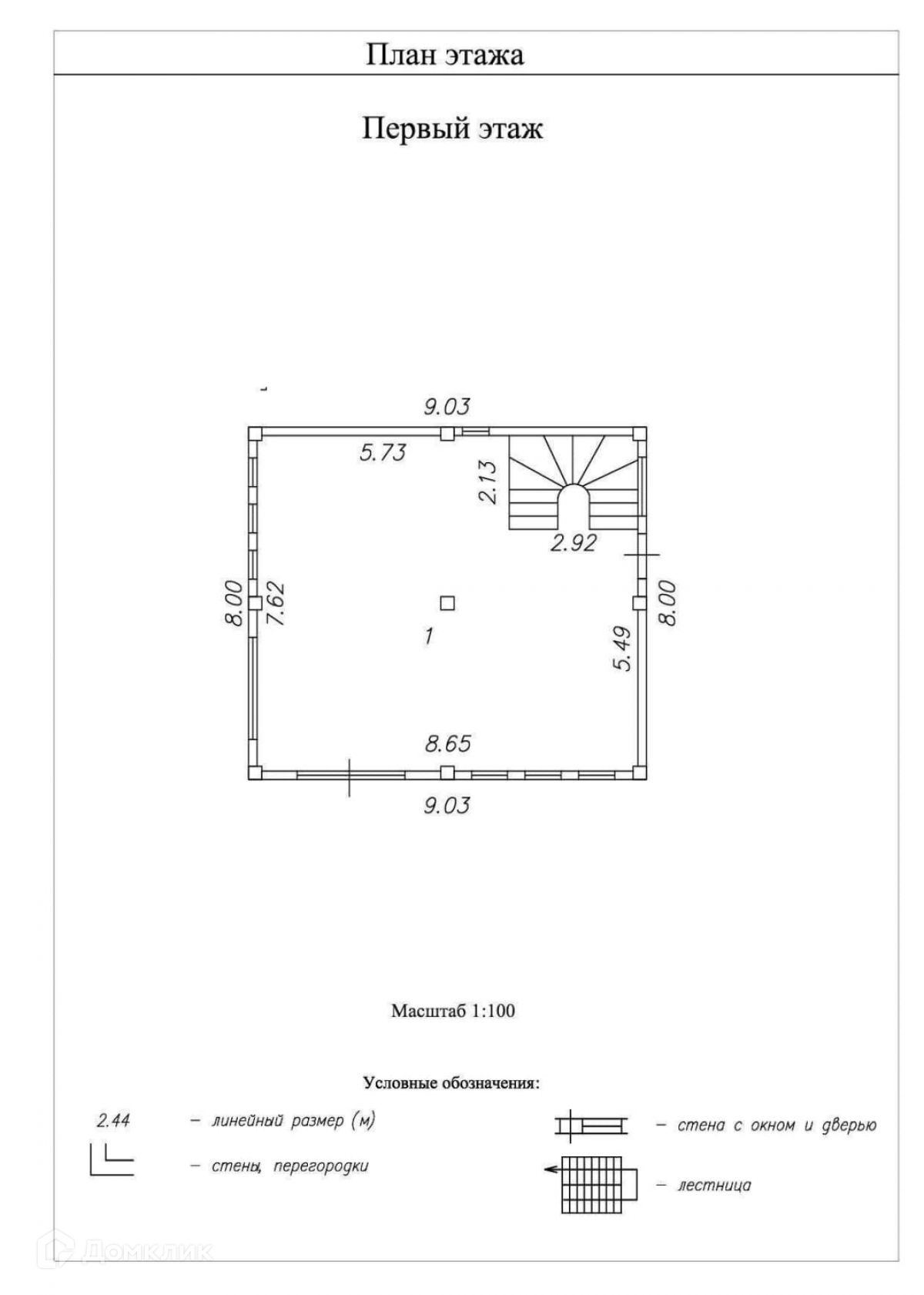 План этажа

Первый этаж

9.03

5.73

2.13

2.92

8.00

7.62

1

5.49

8.00

8.65

9.03

Масштаб 1:100

Условные обозначения:

2.44 – линейный размер (м)

– стены, перегородки

– стена с окном и дверью

– лестница

Домклик